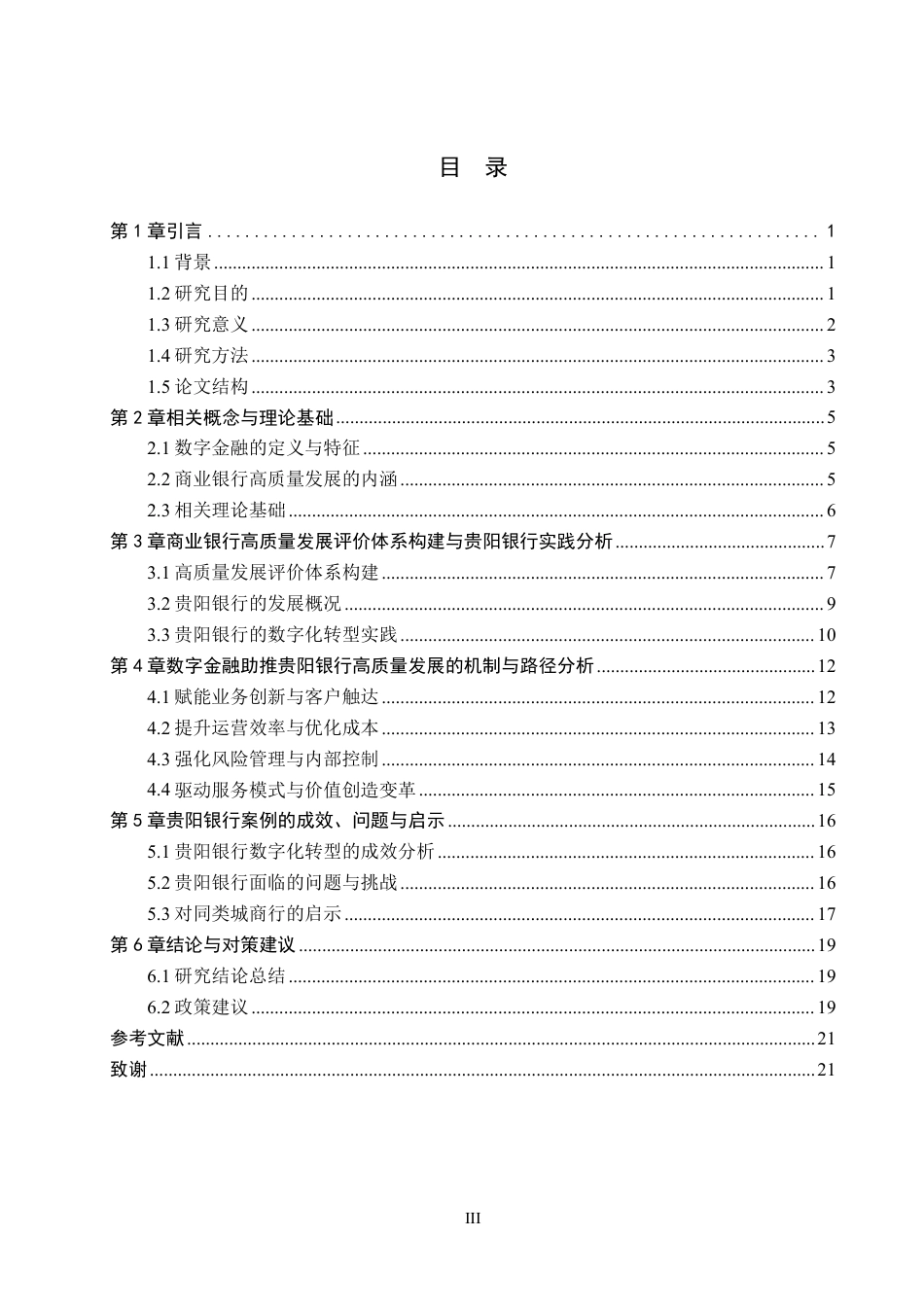 目 录

第1章引言 1

1.1背景 1

1.2研究目的 1

1.3研究意义 2

1.4研究方法 3

1.5论文结构 3

第2章相关概念与理论基础 5

2.1数字金融的定义与特征 5

2.2商业银行高质量发展的内涵 5

2.3相关理论基础 6

第3章商业银行高质量发展评价体系构建与贵阳银行实践分析 7

3.1高质量发展评价体系构建 7

3.2贵阳银行的发展概况 9

3.3贵阳银行的数字化转型实践 10

第4章数字金融助推贵阳银行高质量发展的机制与路径分析 12

4.1赋能业务创新与客户触达 12

4.2提升运营效率与优化成本 13

4.3强化风险管理与内部控制 14

4.4驱动服务模式与价值创造变革 15

第5章贵阳银行案例的成效、问题与启示 16

5.1贵阳银行数字化转型的成效分析 16

5.2贵阳银行面临的问题与挑战 16

5.3对同类城商行的启示 17

第6章结论与对策建议 19

6.1研究结论总结 19

6.2政策建议 19

参考文献 21

致谢 21

III